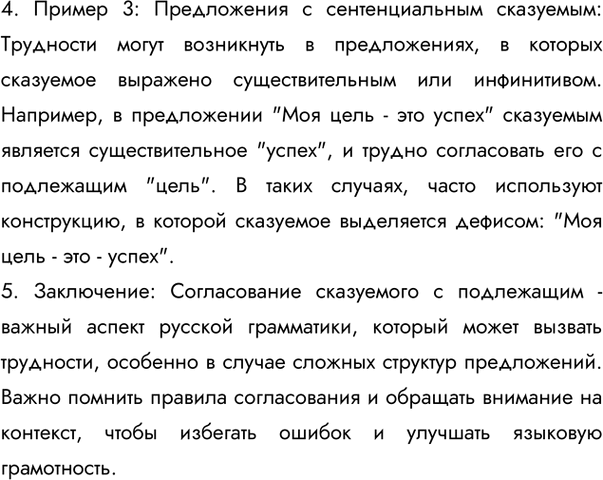 4. Пример 3: Предложения с сентенциальным сказуемым: Трудности могут возникнуть в предложениях, в которых сказуемое выражено существительным или инфинитивом. Например, в предложении "Моя цель - это успех" сказуемым является существительное "успех", и трудно согласовать его с подлежащим "цель". В таких случаях, часто используют конструкцию, в которой сказуемое выделяется дефисом: "Моя цель - это - успех".
5. Заключение: Согласование сказуемого с подлежащим - важный аспект русской грамматики, который может вызвать трудности, особенно в случае сложных структур предложений. Важно помнить правила согласования и обращать внимание на контекст, чтобы избегать ошибок и улучшать языковую грамотность.